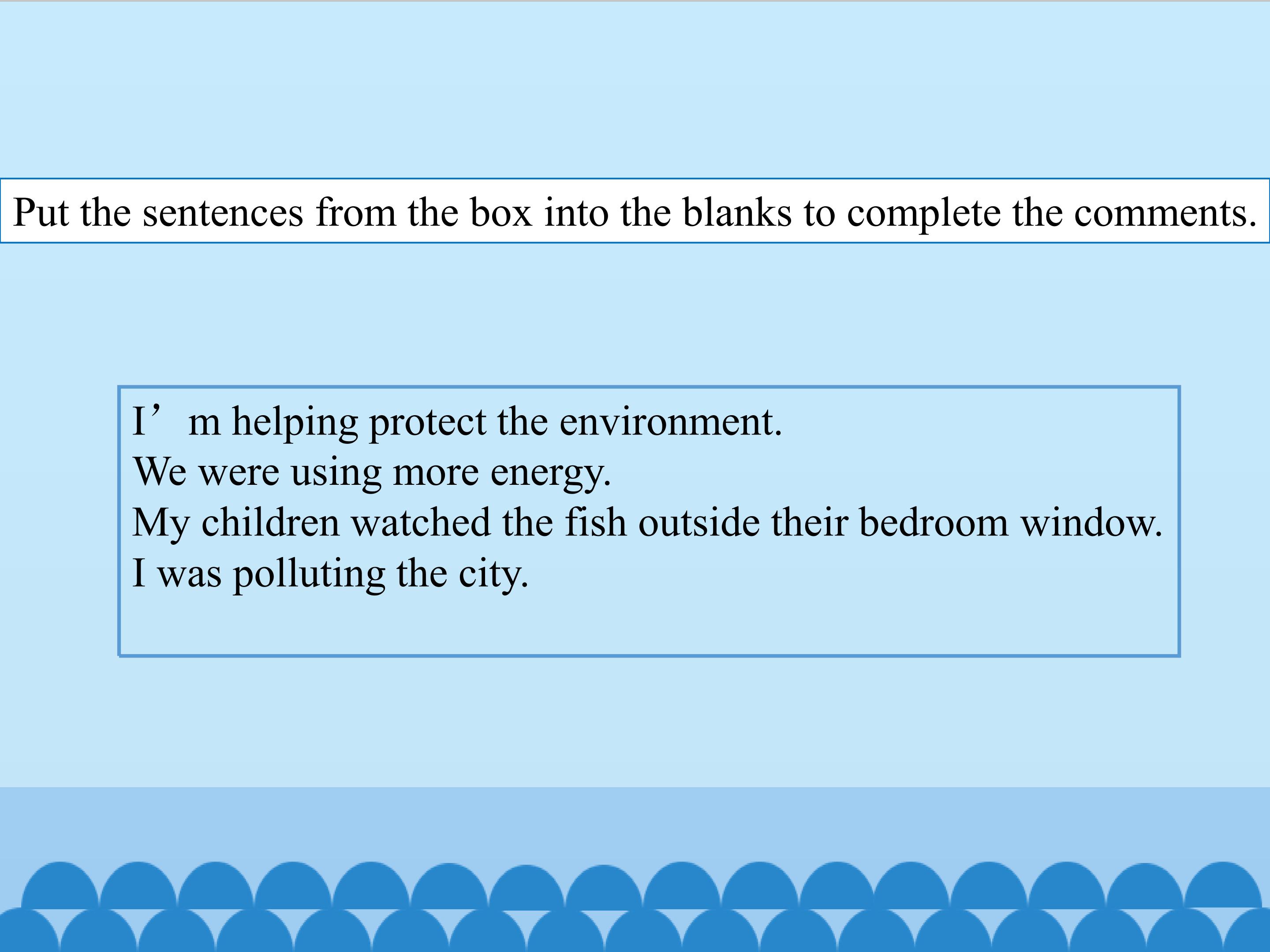 Put the sentences from the box into the blanks to complete the comments.

I'm helping protect the environment.
We were using more energy.
My children watched the fish outside their bedroom window.
I was polluting the city.